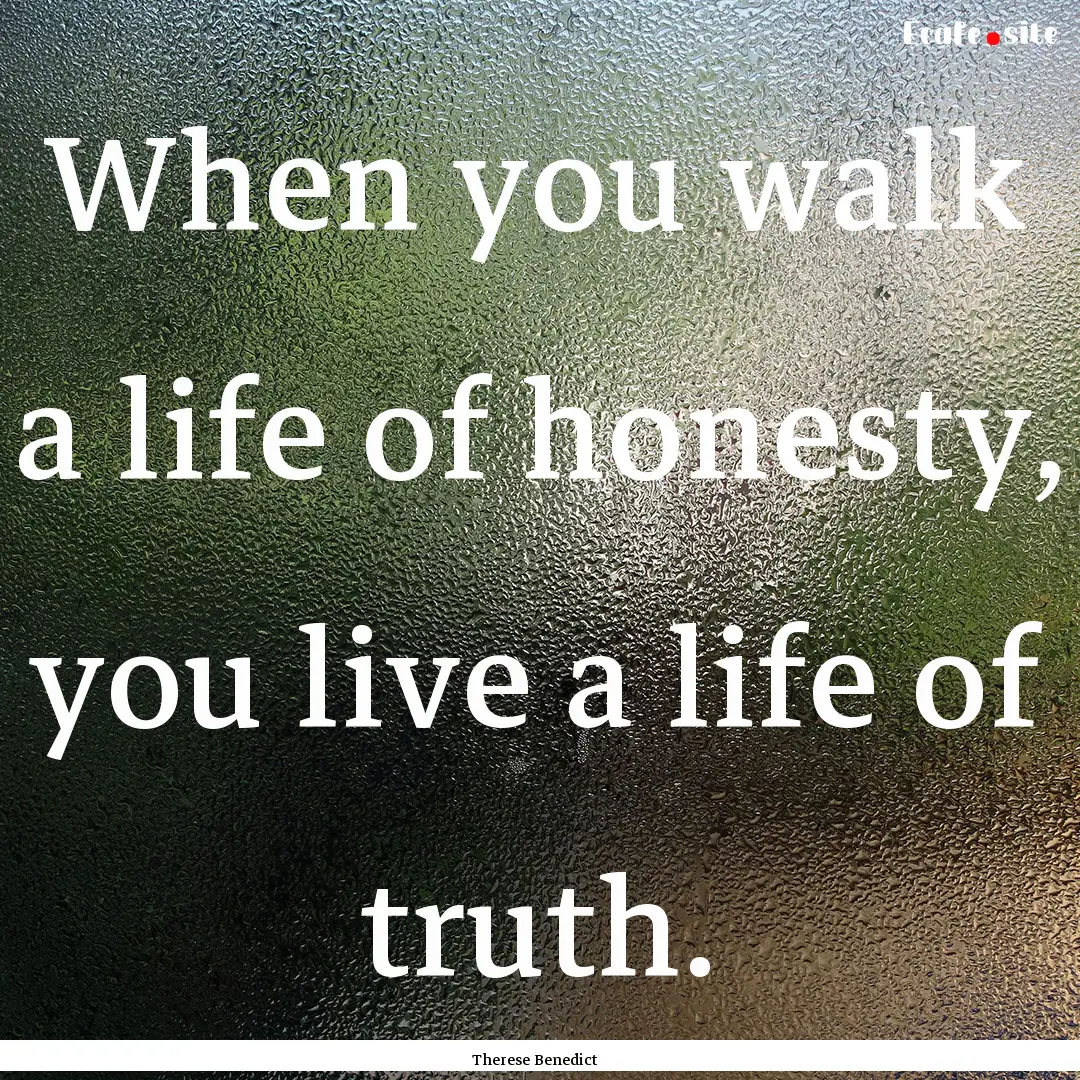 Ecafe.site

When you walk a life of honesty, you live a life of truth.

Therese Benedict